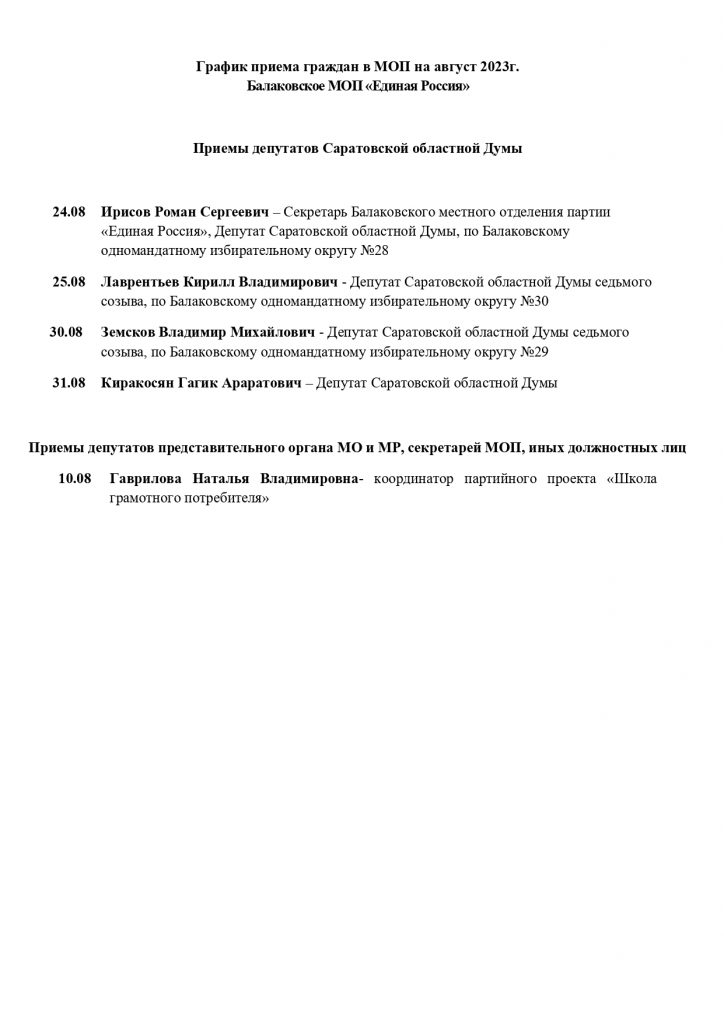 График приема граждан в МОП на август 2023г.
Балаковское МОП «Единая Россия»

Приемы депутатов Саратовской областной Думы

24.08 Ирисов Роман Сергеевич – Секретарь Балаковского местного отделения партии «Единая Россия», Депутат Саратовской областной Думы, по Балаковскому одномандатному избирательному округу №28

25.08 Лаврентьев Кирилл Владимирович - Депутат Саратовской областной Думы седьмого созыва, по Балаковскому одномандатному избирательному округу №30

30.08 Земсков Владимир Михайлович - Депутат Саратовской областной Думы седьмого созыва, по Балаковскому одномандатному избирательному округу №29

31.08 Киракосян Гагик Араратович – Депутат Саратовской областной Думы

Приемы депутатов представительного органа МО и МР, секретарей МОП, иных должностных лиц

10.08 Гаврилова Наталья Владимировна- координатор партийного проекта «Школа грамотного потребителя»